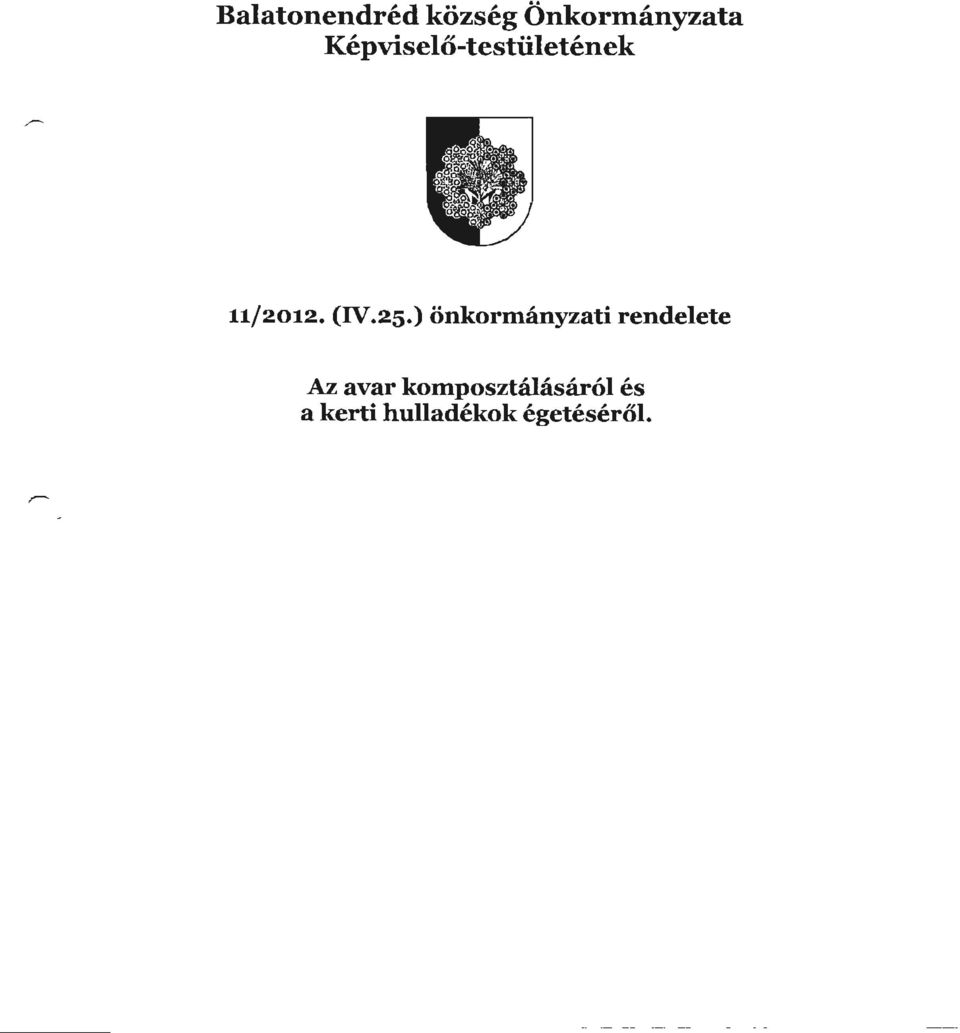 Balatonendréd község Önkormányzata
Képviselő-testületének

11/2012. (IV.25.) önkormányzati rendelete

Az avar komposztálásáról és
a kerti hulladékok égetéséről.